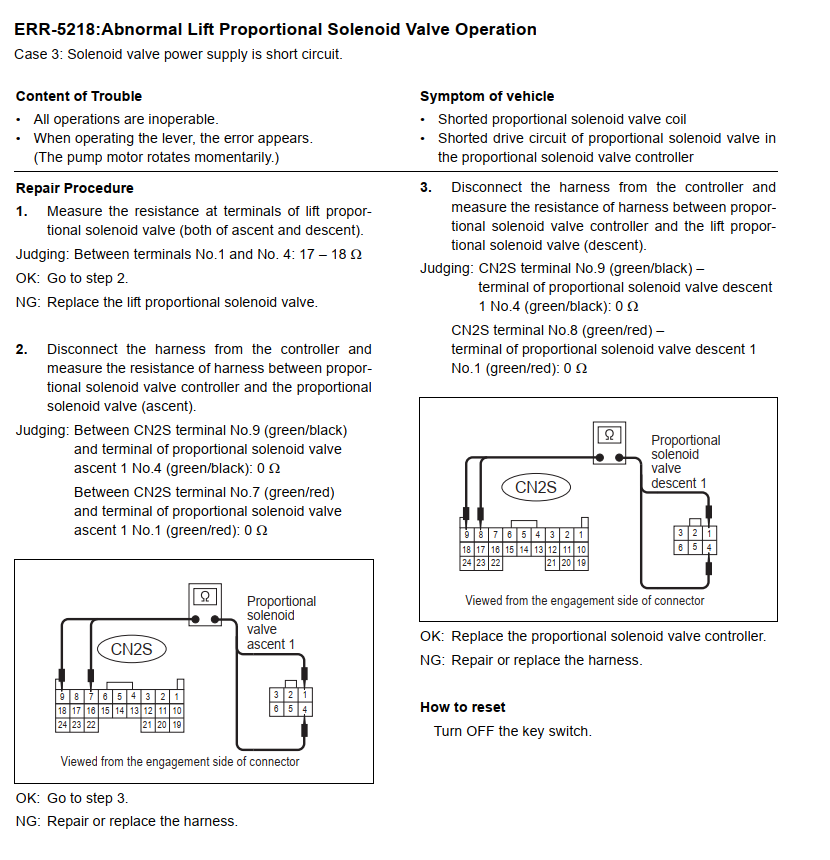 ERR-5218:Abnormal Lift Proportional Solenoid Valve Operation
Case 3: Solenoid valve power supply is short circuit.

Content of Trouble
• All operations are inoperable.
• When operating the lever, the error appears. (The pump motor rotates momentarily.)

Symptom of vehicle
• Shorted proportional solenoid valve coil
• Shorted drive circuit of proportional solenoid valve in the proportional solenoid valve controller

Repair Procedure
1. Measure the resistance at terminals of lift proportional solenoid valve (both of ascent and descent).
Judging: Between terminals No.1 and No. 4: 17 – 18 Ω
OK: Go to step 2.
NG: Replace the lift proportional solenoid valve.

2. Disconnect the harness from the controller and measure the resistance of harness between proportional solenoid valve controller and the proportional solenoid valve (ascent).
Judging: Between CN2S terminal No.9 (green/black) and terminal of proportional solenoid valve ascent 1 No.4 (green/black): 0 Ω
Between CN2S terminal No.7 (green/red) and terminal of proportional solenoid valve ascent 1 No.1 (green/red): 0 Ω

Ω
Proportional solenoid valve ascent 1
CN2S
| 9 | 8 | 7 | 6 | 5 | 4 | 3 | 2 | 1 |
|---|---|---|---|---|---|---|---|---|
| 18 | 17 | 16 | 15 | 14 | 13 | 12 | 11 | 10 |
| 24 | 23 | 22 | | | | 21 | 20 | 19 |

| 3 | 2 | 1 |
|---|---|---|
| 6 | 5 | 4 |
Viewed from the engagement side of connector

OK: Go to step 3.
NG: Repair or replace the harness.

3. Disconnect the harness from the controller and measure the resistance of harness between proportional solenoid valve controller and the lift proportional solenoid valve (descent).
Judging: CN2S terminal No.9 (green/black) – terminal of proportional solenoid valve descent 1 No.4 (green/black): 0 Ω
CN2S terminal No.8 (green/red) – terminal of proportional solenoid valve descent 1 No.1 (green/red): 0 Ω

Ω
Proportional solenoid valve descent 1
CN2S
| 9 | 8 | 7 | 6 | 5 | 4 | 3 | 2 | 1 |
|---|---|---|---|---|---|---|---|---|
| 18 | 17 | 16 | 15 | 14 | 13 | 12 | 11 | 10 |
| 24 | 23 | 22 | | | | 21 | 20 | 19 |

| 3 | 2 | 1 |
|---|---|---|
| 6 | 5 | 4 |
Viewed from the engagement side of connector

OK: Replace the proportional solenoid valve controller.
NG: Repair or replace the harness.

How to reset
Turn OFF the key switch.